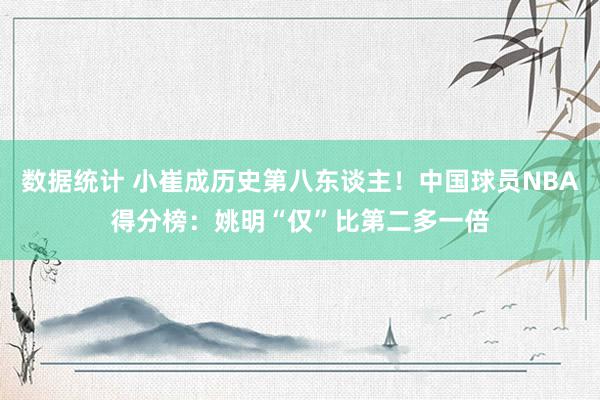 数据统计 小崔成历史第八东谈主！中国球员NBA得分榜：姚明“仅”比第二多一倍